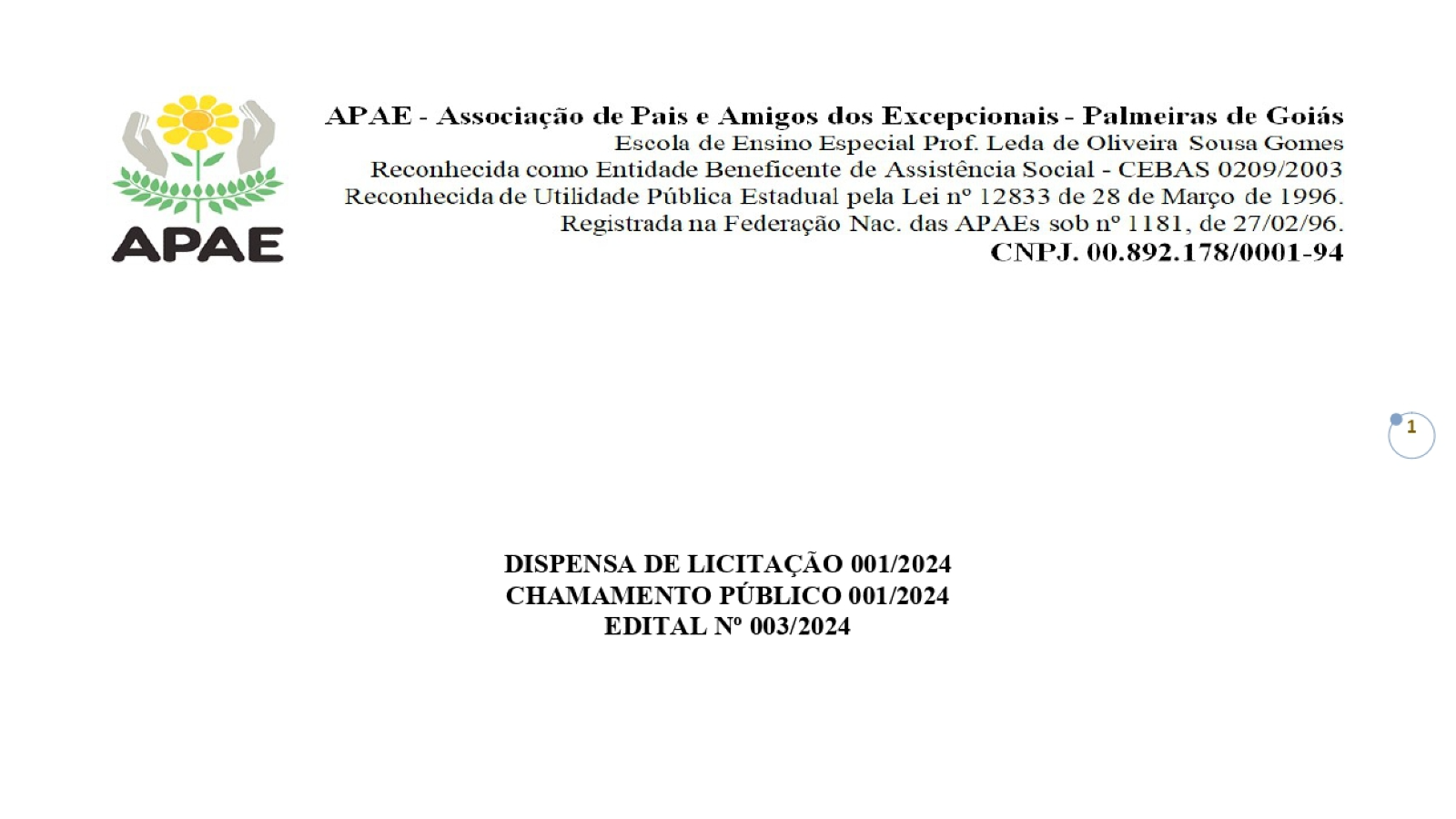 APAE

APAE - Associação de Pais e Amigos dos Excepcionais - Palmeiras de Goiás
Escola de Ensino Especial Prof. Leda de Oliveira Sousa Gomes
Reconhecida como Entidade Beneficente de Assistência Social - CEBAS 0209/2003
Reconhecida de Utilidade Pública Estadual pela Lei nº 12833 de 28 de Março de 1996.
Registrada na Federação Nac. das APAEs sob nº 1181, de 27/02/96.
CNPJ. 00.892.178/0001-94

1

DISPENSA DE LICITAÇÃO 001/2024
CHAMAMENTO PÚBLICO 001/2024
EDITAL Nº 003/2024